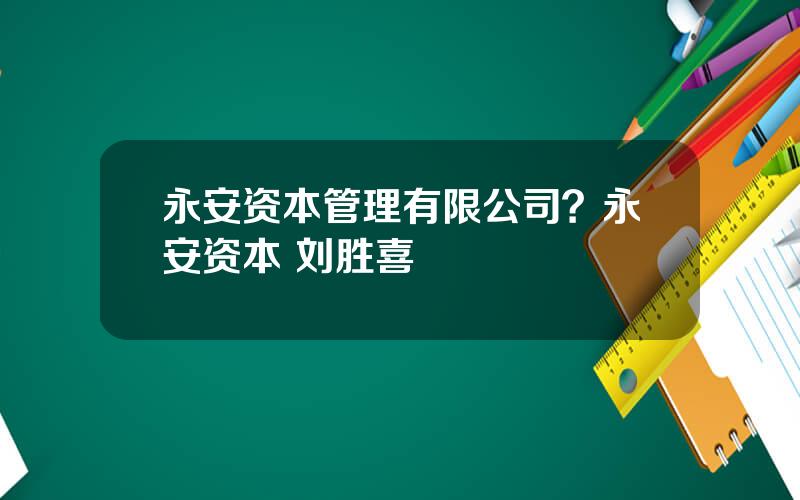 永安资本管理有限公司？永安资本 刘胜喜